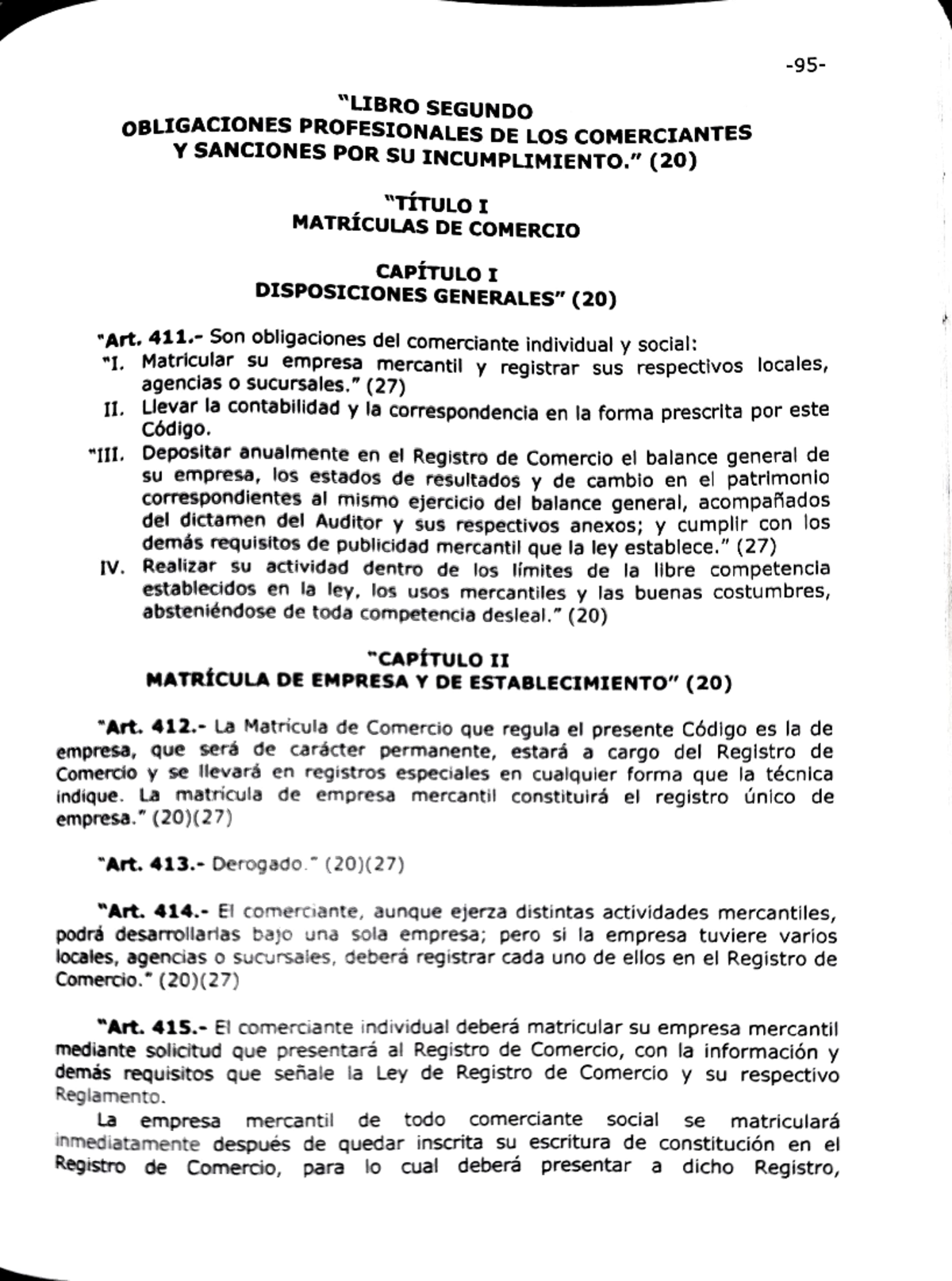 -95-

"LIBRO SEGUNDO
OBLIGACIONES PROFESIONALES DE LOS COMERCIANTES
Y SANCIONES POR SU INCUMPLIMIENTO." (20)

"TÍTULO I
MATRÍCULAS DE COMERCIO

CAPÍTULO I
DISPOSICIONES GENERALES" (20)

"Art. 411.- Son obligaciones del comerciante individual y social:
"I. Matricular su empresa mercantil y registrar sus respectivos locales, agencias o sucursales." (27)
II. Llevar la contabilidad y la correspondencia en la forma prescrita por este Código.
"III. Depositar anualmente en el Registro de Comercio el balance general de su empresa, los estados de resultados y de cambio en el patrimonio correspondientes al mismo ejercicio del balance general, acompañados del dictamen del Auditor y sus respectivos anexos; y cumplir con los demás requisitos de publicidad mercantil que la ley establece." (27)
IV. Realizar su actividad dentro de los límites de la libre competencia establecidos en la ley, los usos mercantiles y las buenas costumbres, absteniéndose de toda competencia desleal." (20)

"CAPÍTULO II
MATRÍCULA DE EMPRESA Y DE ESTABLECIMIENTO" (20)

"Art. 412.- La Matrícula de Comercio que regula el presente Código es la de empresa, que será de carácter permanente, estará a cargo del Registro de Comercio y se llevará en registros especiales en cualquier forma que la técnica indique. La matrícula de empresa mercantil constituirá el registro único de empresa." (20)(27)

"Art. 413.- Derogado." (20)(27)

"Art. 414.- El comerciante, aunque ejerza distintas actividades mercantiles, podrá desarrollarlas bajo una sola empresa; pero si la empresa tuviere varios locales, agencias o sucursales, deberá registrar cada uno de ellos en el Registro de Comercio." (20)(27)

"Art. 415.- El comerciante individual deberá matricular su empresa mercantil mediante solicitud que presentará al Registro de Comercio, con la información y demás requisitos que señale la Ley de Registro de Comercio y su respectivo Reglamento.

La empresa mercantil de todo comerciante social se matriculará inmediatamente después de quedar inscrita su escritura de constitución en el Registro de Comercio, para lo cual deberá presentar a dicho Registro,